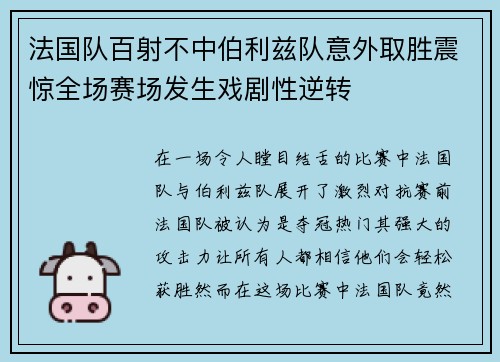 法国队百射不中伯利兹队意外取胜震惊全场赛场发生戏剧性逆转

在一场令人瞠目结舌的比赛中法国队与伯利兹队展开了激烈对抗赛前法国队被认为是夺冠热门其强大的攻击力让所有人都相信他们会轻松获胜然而在这场比赛中法国队竟然